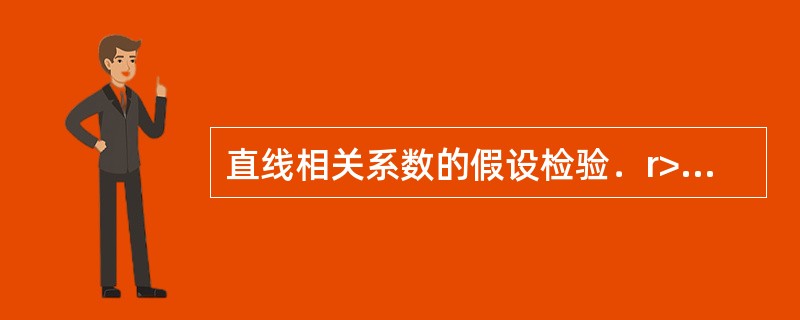 直线相关系数的假设检验．r>...